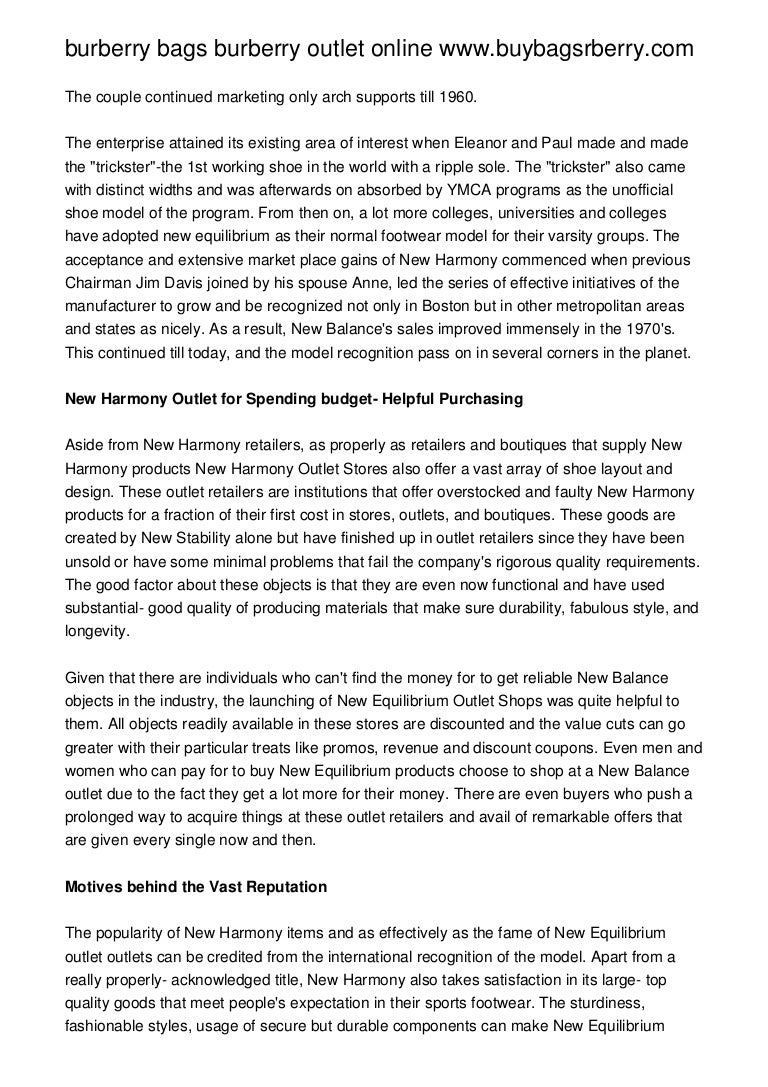 burberry bags burberry outlet online www.buybagsrberry.com

The couple continued marketing only arch supports till 1960.

The enterprise attained its existing area of interest when Eleanor and Paul made and made the "trickster"-the 1st working shoe in the world with a ripple sole. The "trickster" also came with distinct widths and was afterwards on absorbed by YMCA programs as the unofficial shoe model of the program. From then on, a lot more colleges, universities and colleges have adopted new equilibrium as their normal footwear model for their varsity groups. The acceptance and extensive market place gains of New Harmony commenced when previous Chairman Jim Davis joined by his spouse Anne, led the series of effective initiatives of the manufacturer to grow and be recognized not only in Boston but in other metropolitan areas and states as nicely. As a result, New Balance's sales improved immensely in the 1970's. This continued till today, and the model recognition pass on in several corners in the planet.

New Harmony Outlet for Spending budget- Helpful Purchasing

Aside from New Harmony retailers, as properly as retailers and boutiques that supply New Harmony products New Harmony Outlet Stores also offer a vast array of shoe layout and design. These outlet retailers are institutions that offer overstocked and faulty New Harmony products for a fraction of their first cost in stores, outlets, and boutiques. These goods are created by New Stability alone but have finished up in outlet retailers since they have been unsold or have some minimal problems that fail the company's rigorous quality requirements. The good factor about these objects is that they are even now functional and have used substantial- good quality of producing materials that make sure durability, fabulous style, and longevity.

Given that there are individuals who can't find the money for to get reliable New Balance objects in the industry, the launching of New Equilibrium Outlet Shops was quite helpful to them. All objects readily available in these stores are discounted and the value cuts can go greater with their particular treats like promos, revenue and discount coupons. Even men and women who can pay for to buy New Equilibrium products choose to shop at a New Balance outlet due to the fact they get a lot more for their money. There are even buyers who push a prolonged way to acquire things at these outlet retailers and avail of remarkable offers that are given every single now and then.

Motives behind the Vast Reputation

The popularity of New Harmony items and as effectively as the fame of New Equilibrium outlet outlets can be credited from the international recognition of the model. Apart from a really properly- acknowledged title, New Harmony also takes satisfaction in its large- top quality goods that meet people's expectation in their sports footwear. The sturdiness, fashionable styles, usage of secure but durable components can make New Equilibrium